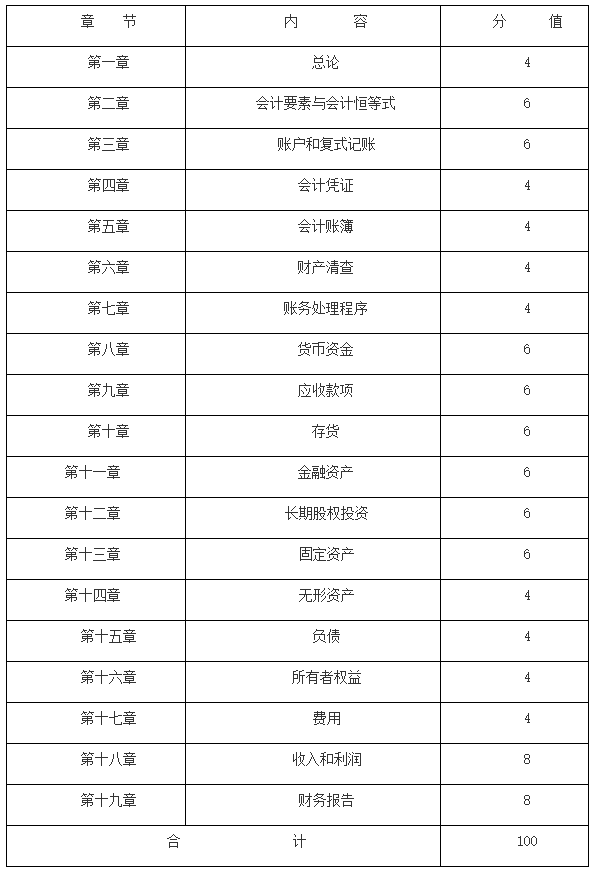 | 章　节 | 内　　容 | 分　　值 |
|---|---|---|
| 第一章 | 总论 | 4 |
| 第二章 | 会计要素与会计恒等式 | 6 |
| 第三章 | 账户和复式记账 | 6 |
| 第四章 | 会计凭证 | 4 |
| 第五章 | 会计账簿 | 4 |
| 第六章 | 财产清查 | 4 |
| 第七章 | 账务处理程序 | 4 |
| 第八章 | 货币资金 | 6 |
| 第九章 | 应收款项 | 6 |
| 第十章 | 存货 | 6 |
| 第十一章 | 金融资产 | 6 |
| 第十二章 | 长期股权投资 | 6 |
| 第十三章 | 固定资产 | 6 |
| 第十四章 | 无形资产 | 4 |
| 第十五章 | 负债 | 4 |
| 第十六章 | 所有者权益 | 4 |
| 第十七章 | 费用 | 4 |
| 第十八章 | 收入和利润 | 8 |
| 第十九章 | 财务报告 | 8 |
| 合　　　计 | | 100 |